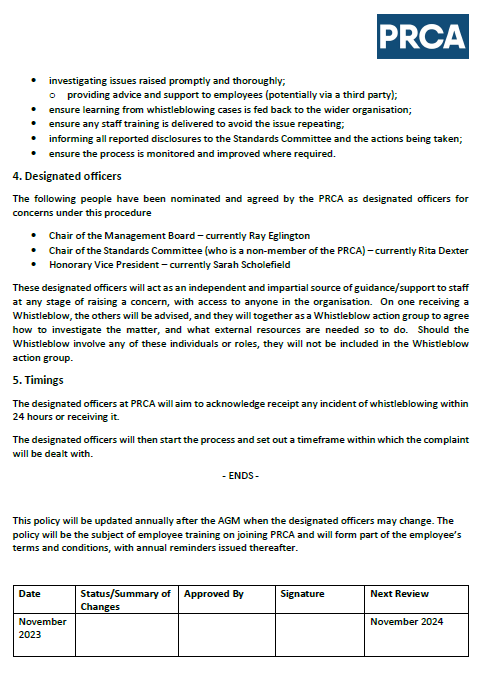 PRCA

- investigating issues raised promptly and thoroughly;
  - providing advice and support to employees (potentially via a third party);
- ensure learning from whistleblowing cases is fed back to the wider organisation;
- ensure any staff training is delivered to avoid the issue repeating;
- informing all reported disclosures to the Standards Committee and the actions being taken;
- ensure the process is monitored and improved where required.

4. Designated officers

The following people have been nominated and agreed by the PRCA as designated officers for concerns under this procedure

- Chair of the Management Board – currently Ray Eglington
- Chair of the Standards Committee (who is a non-member of the PRCA) – currently Rita Dexter
- Honorary Vice President – currently Sarah Scholefield

These designated officers will act as an independent and impartial source of guidance/support to staff at any stage of raising a concern, with access to anyone in the organisation. On one receiving a Whistleblow, the others will be advised, and they will together as a Whistleblow action group to agree how to investigate the matter, and what external resources are needed so to do. Should the Whistleblow involve any of these individuals or roles, they will not be included in the Whistleblow action group.

5. Timings

The designated officers at PRCA will aim to acknowledge receipt any incident of whistleblowing within 24 hours or receiving it.

The designated officers will then start the process and set out a timeframe within which the complaint will be dealt with.

- ENDS -

This policy will be updated annually after the AGM when the designated officers may change. The policy will be the subject of employee training on joining PRCA and will form part of the employee's terms and conditions, with annual reminders issued thereafter.

| Date | Status/Summary of Changes | Approved By | Signature | Next Review |
|---|---|---|---|---|
| November 2023 | | | | November 2024 |